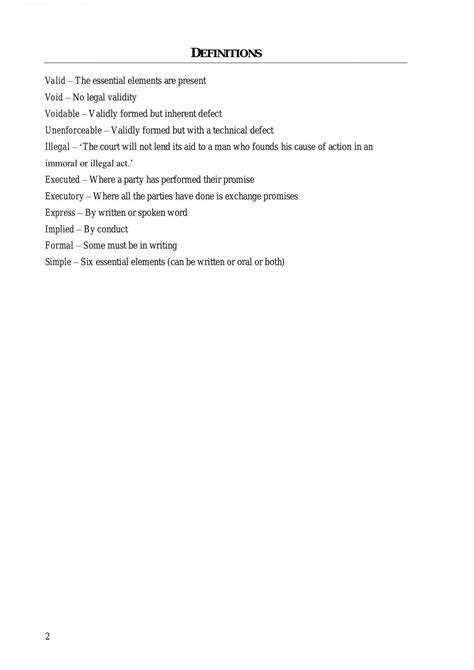 DEFINITIONS

Valid – The essential elements are present

Void – No legal validity

Voidable – Validly formed but inherent defect

Unenforceable – Validly formed but with a technical defect

Illegal – 'The court will not lend its aid to a man who founds his cause of action in an immoral or illegal act.'

Executed – Where a party has performed their promise

Executory – Where all the parties have done is exchange promises

Express – By written or spoken word

Implied – By conduct

Formal – Some must be in writing

Simple – Six essential elements (can be written or oral or both)

2